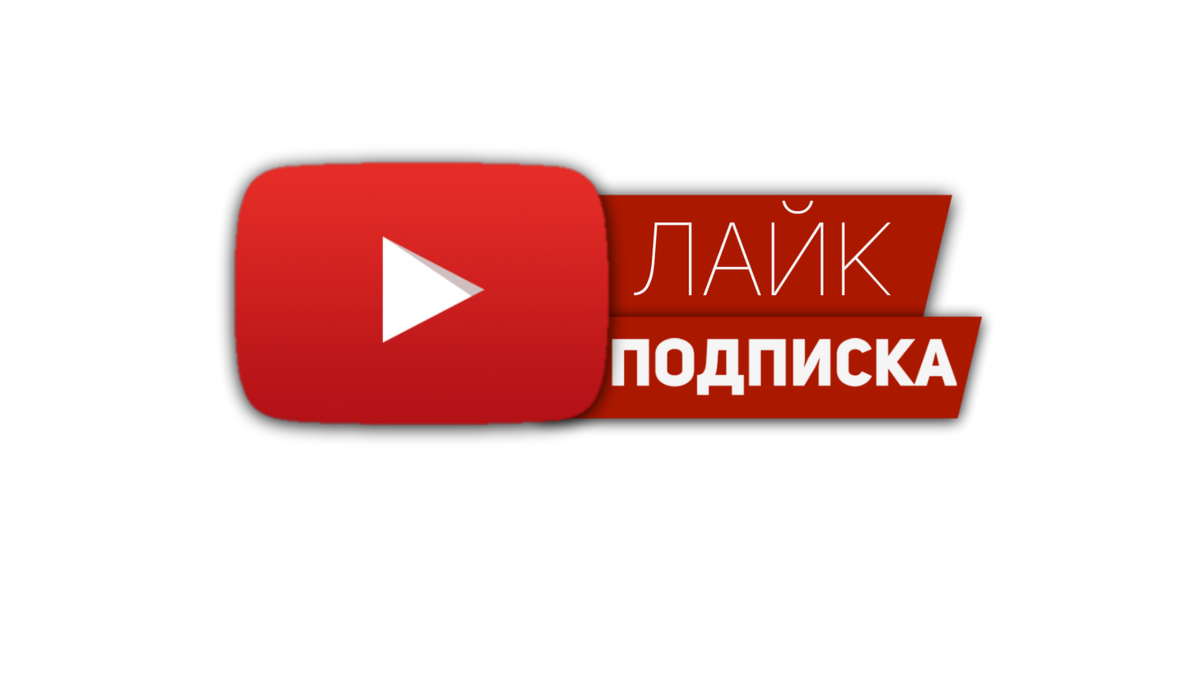 ЛАЙК
ПОДПИСКА